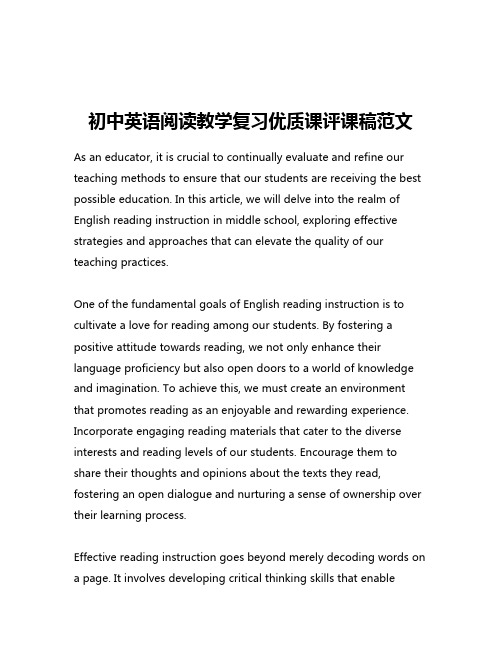 初中英语阅读教学复习优质课评课稿范文

As an educator, it is crucial to continually evaluate and refine our teaching methods to ensure that our students are receiving the best possible education. In this article, we will delve into the realm of English reading instruction in middle school, exploring effective strategies and approaches that can elevate the quality of our teaching practices.

One of the fundamental goals of English reading instruction is to cultivate a love for reading among our students. By fostering a positive attitude towards reading, we not only enhance their language proficiency but also open doors to a world of knowledge and imagination. To achieve this, we must create an environment that promotes reading as an enjoyable and rewarding experience. Incorporate engaging reading materials that cater to the diverse interests and reading levels of our students. Encourage them to share their thoughts and opinions about the texts they read, fostering an open dialogue and nurturing a sense of ownership over their learning process.

Effective reading instruction goes beyond merely decoding words on a page. It involves developing critical thinking skills that enable